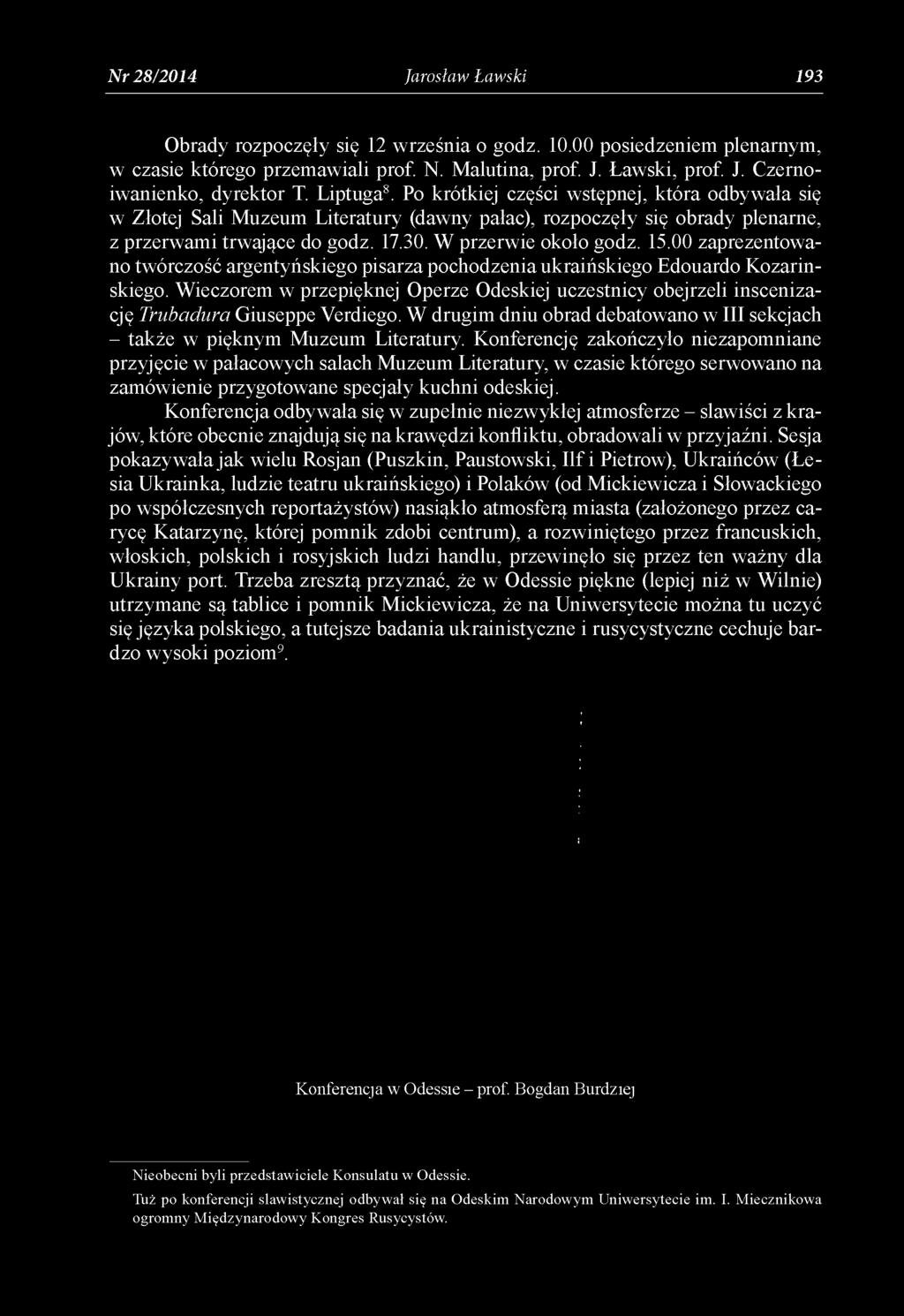 Nr 28/2014 Jarosław Ławski 193

Obrady rozpoczęły się 12 września o godz. 10.00 posiedzeniem plenarnym, w czasie którego przemawiali prof. N. Malutina, prof. J. Ławski, prof. J. Czernoiwanienko, dyrektor T. Liptuga$^8$. Po krótkiej części wstępnej, która odbywała się w Złotej Sali Muzeum Literatury (dawny pałac), rozpoczęły się obrady plenarne, z przerwami trwające do godz. 17.30. W przerwie około godz. 15.00 zaprezentowano twórczość argentyńskiego pisarza pochodzenia ukraińskiego Edouardo Kozarinskiego. Wieczorem w przepięknej Operze Odeskiej uczestnicy obejrzeli inscenizację Trubadura Giuseppe Verdiego. W drugim dniu obrad debatowano w III sekcjach – także w pięknym Muzeum Literatury. Konferencję zakończyło niezapomniane przyjęcie w pałacowych salach Muzeum Literatury, w czasie którego serwowano na zamówienie przygotowane specjały kuchni odeskiej.

Konferencja odbywała się w zupełnie niezwykłej atmosferze – slawiści z krajów, które obecnie znajdują się na krawędzi konfliktu, obradowali w przyjaźni. Sesja pokazywała jak wielu Rosjan (Puszkin, Paustowski, Ilf i Pietrow), Ukraińców (Łesia Ukrainka, ludzie teatru ukraińskiego) i Polaków (od Mickiewicza i Słowackiego po współczesnych reportażystów) nasiąkło atmosferą miasta (założonego przez carycę Katarzynę, której pomnik zdobi centrum), a rozwiniętego przez francuskich, włoskich, polskich i rosyjskich ludzi handlu, przewinęło się przez ten ważny dla Ukrainy port. Trzeba zresztą przyznać, że w Odessie piękne (lepiej niż w Wilnie) utrzymane są tablice i pomnik Mickiewicza, że na Uniwersytecie można tu uczyć się języka polskiego, a tutejsze badania ukrainistyczne i rusycystyczne cechuje bardzo wysoki poziom$^9$.

Konferencja w Odessie – prof. Bogdan Burdziej

Nieobecni byli przedstawiciele Konsulatu w Odessie.

Tuż po konferencji slawistycznej odbywał się na Odeskim Narodowym Uniwersytecie im. I. Miecznikowa ogromny Międzynarodowy Kongres Rusycystów.